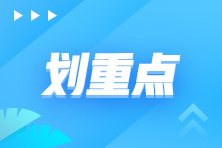 划重点